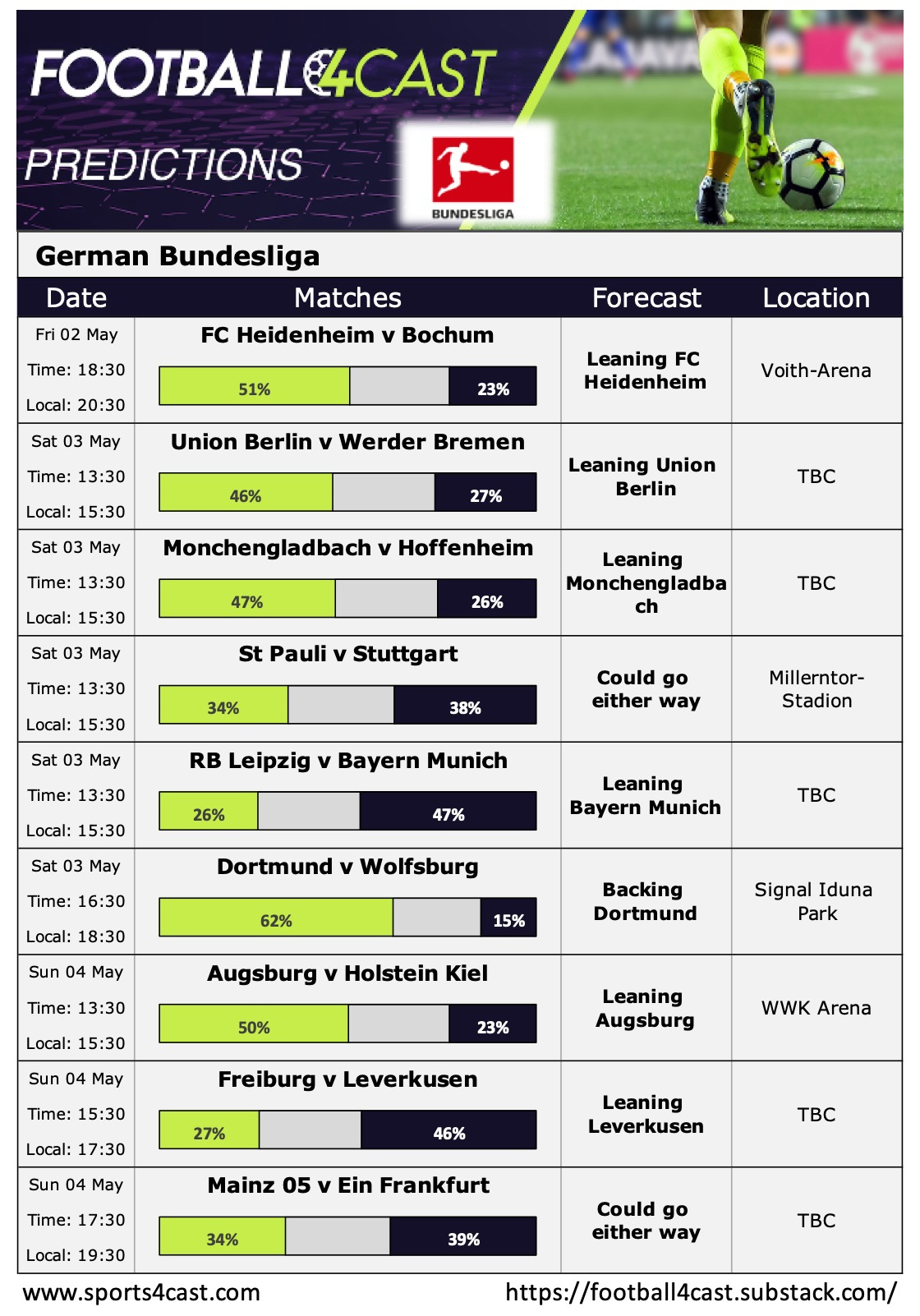 FOOTBALL4CAST

PREDICTIONS

BUNDESLIGA

German Bundesliga

| Date | Matches | Forecast | Location |
|---|---|---|---|
| Fri 02 May Time: 18:30 Local: 20:30 | FC Heidenheim v Bochum 51% 23% | Leaning FC Heidenheim | Voith-Arena |
| Sat 03 May Time: 13:30 Local: 15:30 | Union Berlin v Werder Bremen 46% 27% | Leaning Union Berlin | TBC |
| Sat 03 May Time: 13:30 Local: 15:30 | Monchengladbach v Hoffenheim 47% 26% | Leaning Monchengladbach | TBC |
| Sat 03 May Time: 13:30 Local: 15:30 | St Pauli v Stuttgart 34% 38% | Could go either way | Millerntor-Stadion |
| Sat 03 May Time: 13:30 Local: 15:30 | RB Leipzig v Bayern Munich 26% 47% | Leaning Bayern Munich | TBC |
| Sat 03 May Time: 16:30 Local: 18:30 | Dortmund v Wolfsburg 62% 15% | Backing Dortmund | Signal Iduna Park |
| Sun 04 May Time: 13:30 Local: 15:30 | Augsburg v Holstein Kiel 50% 23% | Leaning Augsburg | WWK Arena |
| Sun 04 May Time: 15:30 Local: 17:30 | Freiburg v Leverkusen 27% 46% | Leaning Leverkusen | TBC |
| Sun 04 May Time: 17:30 Local: 19:30 | Mainz 05 v Ein Frankfurt 34% 39% | Could go either way | TBC |

www.sports4cast.com https://football4cast.substack.com/